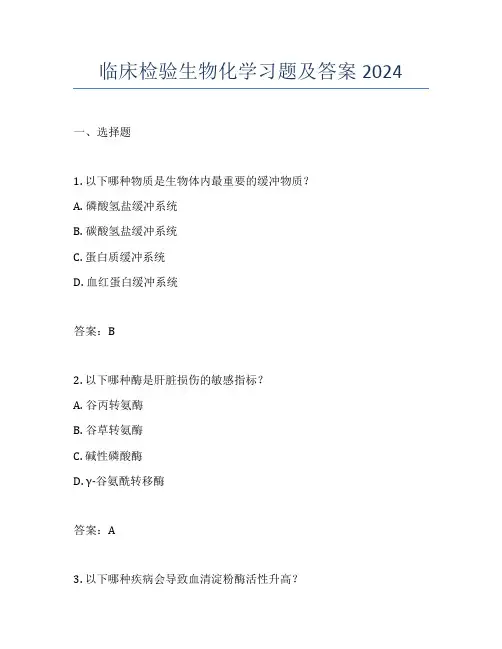 临床检验生物化学习题及答案 2024

一、选择题

1. 以下哪种物质是生物体内最重要的缓冲物质？

A. 磷酸氢盐缓冲系统

B. 碳酸氢盐缓冲系统

C. 蛋白质缓冲系统

D. 血红蛋白缓冲系统

答案：B

2. 以下哪种酶是肝脏损伤的敏感指标？

A. 谷丙转氨酶

B. 谷草转氨酶

C. 碱性磷酸酶

D. γ-谷氨酰转移酶

答案：A

3. 以下哪种疾病会导致血清淀粉酶活性升高？